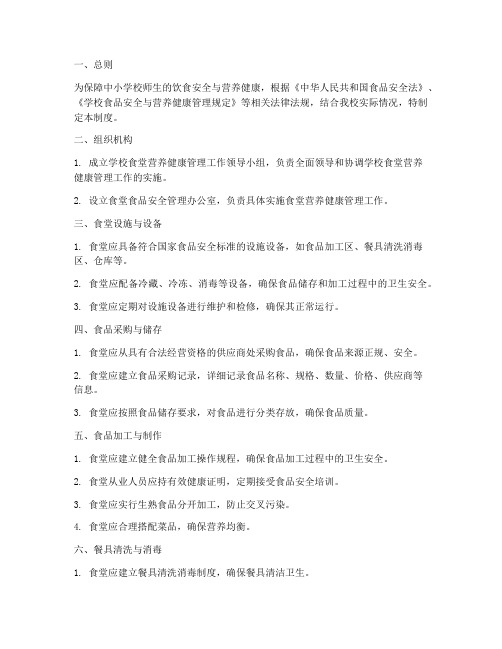 一、总则

为保障中小学校师生的饮食安全与营养健康，根据《中华人民共和国食品安全法》、《学校食品安全与营养健康管理规定》等相关法律法规，结合我校实际情况，特制定本制度。

二、组织机构

1. 成立学校食堂营养健康管理工作领导小组，负责全面领导和协调学校食堂营养健康管理工作的实施。

2. 设立食堂食品安全管理办公室，负责具体实施食堂营养健康管理工作。

三、食堂设施与设备

1. 食堂应具备符合国家食品安全标准的设施设备，如食品加工区、餐具清洗消毒区、仓库等。

2. 食堂应配备冷藏、冷冻、消毒等设备，确保食品储存和加工过程中的卫生安全。

3. 食堂应定期对设施设备进行维护和检修，确保其正常运行。

四、食品采购与储存

1. 食堂应从具有合法经营资格的供应商处采购食品，确保食品来源正规、安全。

2. 食堂应建立食品采购记录，详细记录食品名称、规格、数量、价格、供应商等信息。

3. 食堂应按照食品储存要求，对食品进行分类存放，确保食品质量。

五、食品加工与制作

1. 食堂应建立健全食品加工操作规程，确保食品加工过程中的卫生安全。

2. 食堂从业人员应持有效健康证明，定期接受食品安全培训。

3. 食堂应实行生熟食品分开加工，防止交叉污染。

4. 食堂应合理搭配菜品，确保营养均衡。

六、餐具清洗与消毒

1. 食堂应建立餐具清洗消毒制度，确保餐具清洁卫生。